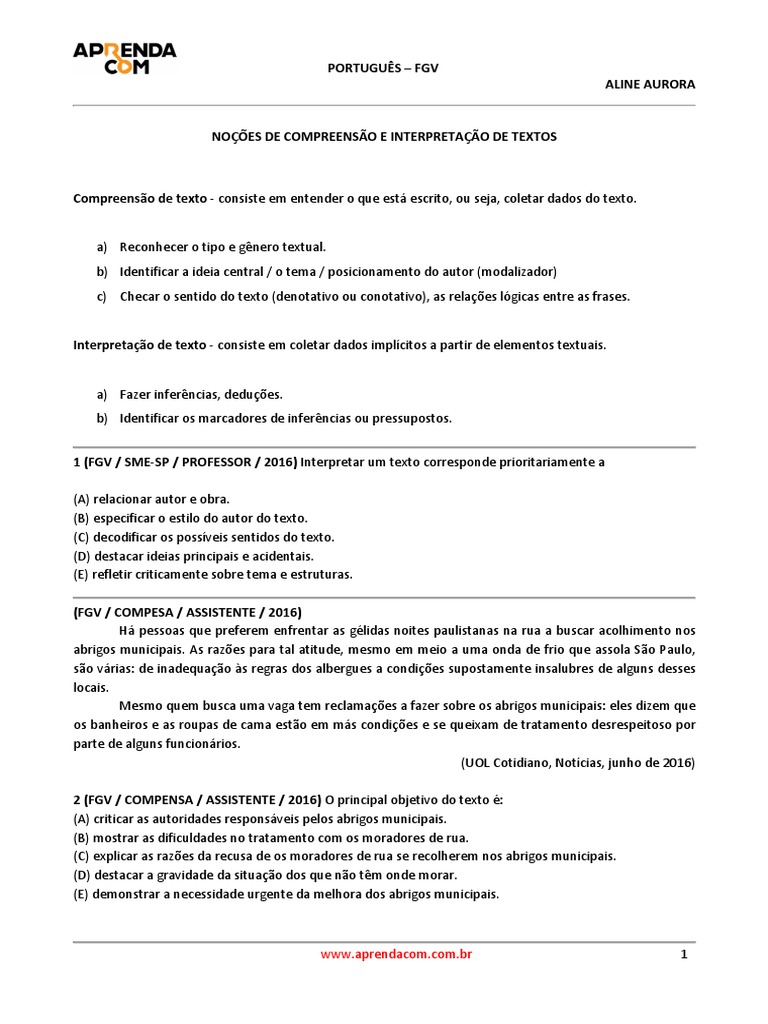 APRENDA COM

PORTUGUÊS – FGV

ALINE AURORA

NOÇÕES DE COMPREENSÃO E INTERPRETAÇÃO DE TEXTOS

Compreensão de texto - consiste em entender o que está escrito, ou seja, coletar dados do texto.

a) Reconhecer o tipo e gênero textual.
b) Identificar a ideia central / o tema / posicionamento do autor (modalizador)
c) Checar o sentido do texto (denotativo ou conotativo), as relações lógicas entre as frases.

Interpretação de texto - consiste em coletar dados implícitos a partir de elementos textuais.

a) Fazer inferências, deduções.
b) Identificar os marcadores de inferências ou pressupostos.

1 (FGV / SME-SP / PROFESSOR / 2016) Interpretar um texto corresponde prioritariamente a

(A) relacionar autor e obra.
(B) especificar o estilo do autor do texto.
(C) decodificar os possíveis sentidos do texto.
(D) destacar ideias principais e acidentais.
(E) refletir criticamente sobre tema e estruturas.

(FGV / COMPESA / ASSISTENTE / 2016)

Há pessoas que preferem enfrentar as gélidas noites paulistanas na rua a buscar acolhimento nos abrigos municipais. As razões para tal atitude, mesmo em meio a uma onda de frio que assola São Paulo, são várias: de inadequação às regras dos albergues a condições supostamente insalubres de alguns desses locais.

Mesmo quem busca uma vaga tem reclamações a fazer sobre os abrigos municipais: eles dizem que os banheiros e as roupas de cama estão em más condições e se queixam de tratamento desrespeitoso por parte de alguns funcionários.

(UOL Cotidiano, Notícias, junho de 2016)

2 (FGV / COMPENSA / ASSISTENTE / 2016) O principal objetivo do texto é:
(A) criticar as autoridades responsáveis pelos abrigos municipais.
(B) mostrar as dificuldades no tratamento com os moradores de rua.
(C) explicar as razões da recusa de os moradores de rua se recolherem nos abrigos municipais.
(D) destacar a gravidade da situação dos que não têm onde morar.
(E) demonstrar a necessidade urgente da melhora dos abrigos municipais.

www.aprendacom.com.br

1